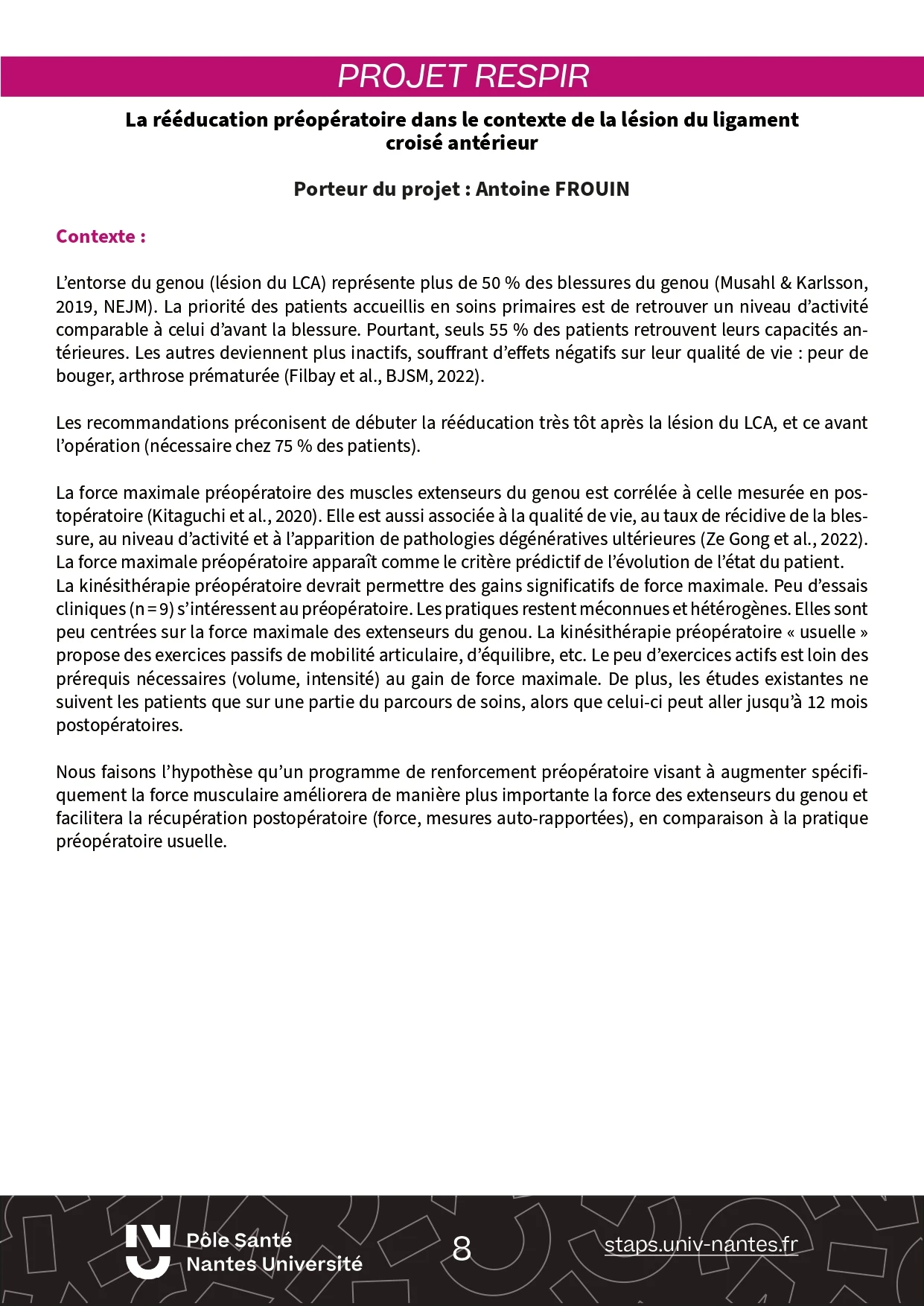 PROJET RESPIR

La rééducation préopératoire dans le contexte de la lésion du ligament croisé antérieur

Porteur du projet : Antoine FROUIN

Contexte :

L'entorse du genou (lésion du LCA) représente plus de 50 % des blessures du genou (Musahl & Karlsson, 2019, NEJM). La priorité des patients accueillis en soins primaires est de retrouver un niveau d'activité comparable à celui d'avant la blessure. Pourtant, seuls 55 % des patients retrouvent leurs capacités antérieures. Les autres deviennent plus inactifs, souffrant d'effets négatifs sur leur qualité de vie : peur de bouger, arthrose prématurée (Filbay et al., BJSM, 2022).

Les recommandations préconisent de débuter la rééducation très tôt après la lésion du LCA, et ce avant l'opération (nécessaire chez 75 % des patients).

La force maximale préopératoire des muscles extenseurs du genou est corrélée à celle mesurée en postopératoire (Kitaguchi et al., 2020). Elle est aussi associée à la qualité de vie, au taux de récidive de la blessure, au niveau d'activité et à l'apparition de pathologies dégénératives ultérieures (Ze Gong et al., 2022). La force maximale préopératoire apparaît comme le critère prédictif de l'évolution de l'état du patient.
La kinésithérapie préopératoire devrait permettre des gains significatifs de force maximale. Peu d'essais cliniques (n = 9) s'intéressent au préopératoire. Les pratiques restent méconnues et hétérogènes. Elles sont peu centrées sur la force maximale des extenseurs du genou. La kinésithérapie préopératoire « usuelle » propose des exercices passifs de mobilité articulaire, d'équilibre, etc. Le peu d'exercices actifs est loin des prérequis nécessaires (volume, intensité) au gain de force maximale. De plus, les études existantes ne suivent les patients que sur une partie du parcours de soins, alors que celui-ci peut aller jusqu'à 12 mois postopératoires.

Nous faisons l'hypothèse qu'un programme de renforcement préopératoire visant à augmenter spécifiquement la force musculaire améliorera de manière plus importante la force des extenseurs du genou et facilitera la récupération postopératoire (force, mesures auto-rapportées), en comparaison à la pratique préopératoire usuelle.

Pôle Santé
Nantes Université

8

staps.univ-nantes.fr